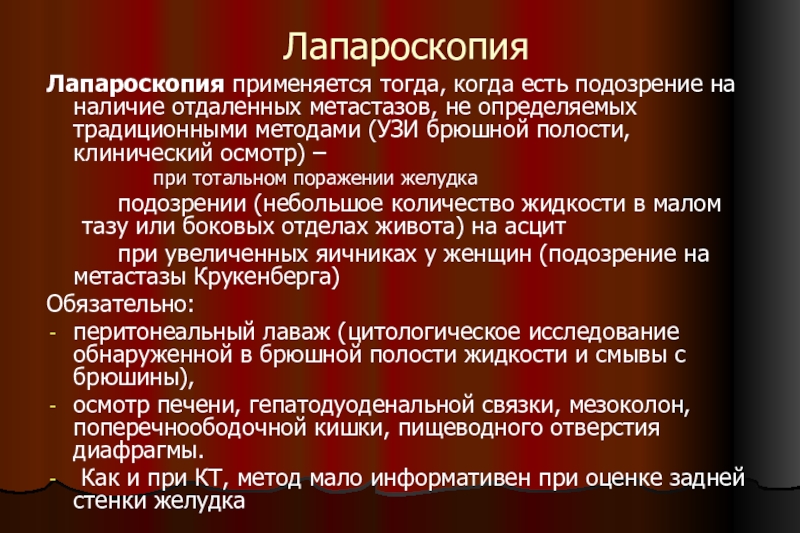 Лапароскопия

Лапароскопия применяется тогда, когда есть подозрение на наличие отдаленных метастазов, не определяемых традиционными методами (УЗИ брюшной полости, клинический осмотр) –

при тотальном поражении желудка

подозрении (небольшое количество жидкости в малом тазу или боковых отделах живота) на асцит

при увеличенных яичниках у женщин (подозрение на метастазы Крукенберга)

Обязательно:

- перитонеальный лаваж (цитологическое исследование обнаруженной в брюшной полости жидкости и смывы с брюшины),
- осмотр печени, гепатодуоденальной связки, мезоколон, поперечноободочной кишки, пищеводного отверстия диафрагмы.
- Как и при КТ, метод мало информативен при оценке задней стенки желудка